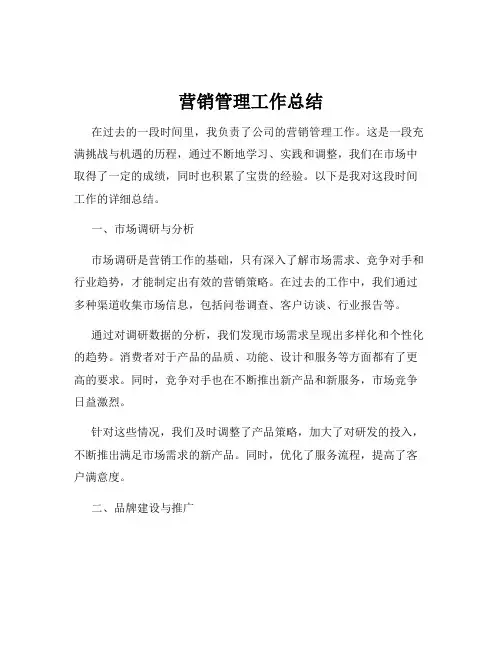 营销管理工作总结

在过去的一段时间里，我负责了公司的营销管理工作。这是一段充满挑战与机遇的历程，通过不断地学习、实践和调整，我们在市场中取得了一定的成绩，同时也积累了宝贵的经验。以下是我对这段时间工作的详细总结。

一、市场调研与分析

市场调研是营销工作的基础，只有深入了解市场需求、竞争对手和行业趋势，才能制定出有效的营销策略。在过去的工作中，我们通过多种渠道收集市场信息，包括问卷调查、客户访谈、行业报告等。

通过对调研数据的分析，我们发现市场需求呈现出多样化和个性化的趋势。消费者对于产品的品质、功能、设计和服务等方面都有了更高的要求。同时，竞争对手也在不断推出新产品和新服务，市场竞争日益激烈。

针对这些情况，我们及时调整了产品策略，加大了对研发的投入，不断推出满足市场需求的新产品。同时，优化了服务流程，提高了客户满意度。

二、品牌建设与推广